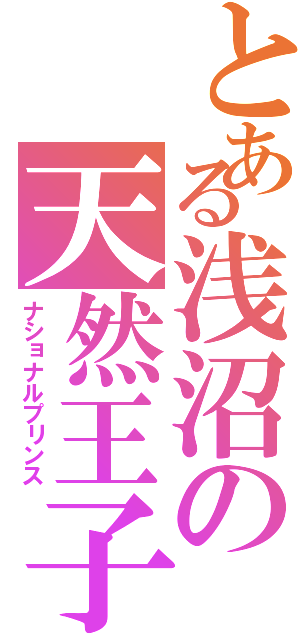 とある浅沼の
天然王子
ナショナルプリンス